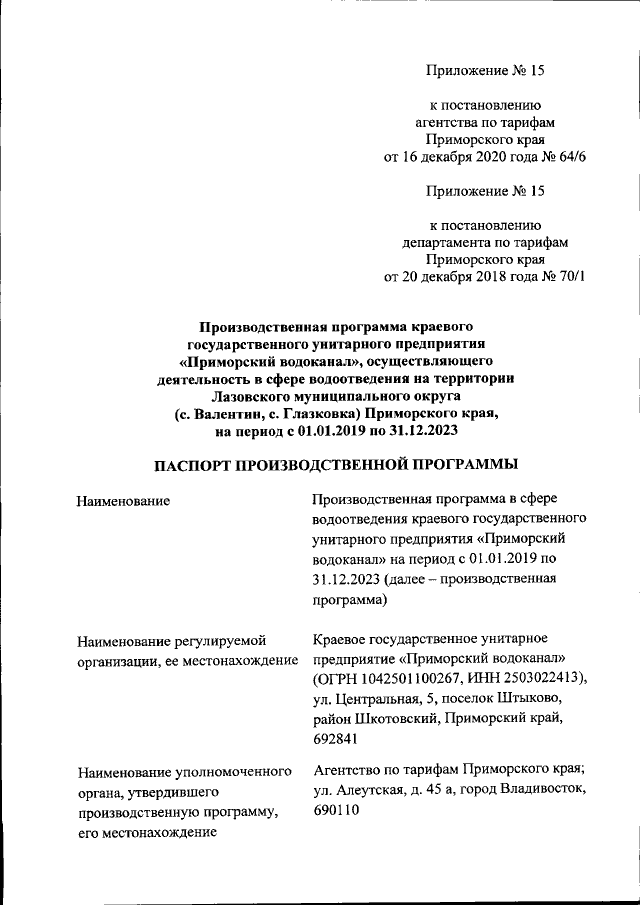 Приложение № 15

к постановлению агентства по тарифам Приморского края от 16 декабря 2020 года № 64/6

Приложение № 15

к постановлению департамента по тарифам Приморского края от 20 декабря 2018 года № 70/1

Производственная программа краевого государственного унитарного предприятия «Приморский водоканал», осуществляющего деятельность в сфере водоотведения на территории Лазовского муниципального округа (с. Валентин, с. Глазковка) Приморского края, на период с 01.01.2019 по 31.12.2023

ПАСПОРТ ПРОИЗВОДСТВЕННОЙ ПРОГРАММЫ

| | |
|---|---|
| Наименование | Производственная программа в сфере водоотведения краевого государственного унитарного предприятия «Приморский водоканал» на период с 01.01.2019 по 31.12.2023 (далее – производственная программа) |
| Наименование регулируемой организации, ее местонахождение | Краевое государственное унитарное предприятие «Приморский водоканал» (ОГРН 1042501100267, ИНН 2503022413), ул. Центральная, 5, поселок Штыково, район Шкотовский, Приморский край, 692841 |
| Наименование уполномоченного органа, утвердившего производственную программу, его местонахождение | Агентство по тарифам Приморского края; ул. Алеутская, д. 45 а, город Владивосток, 690110 |